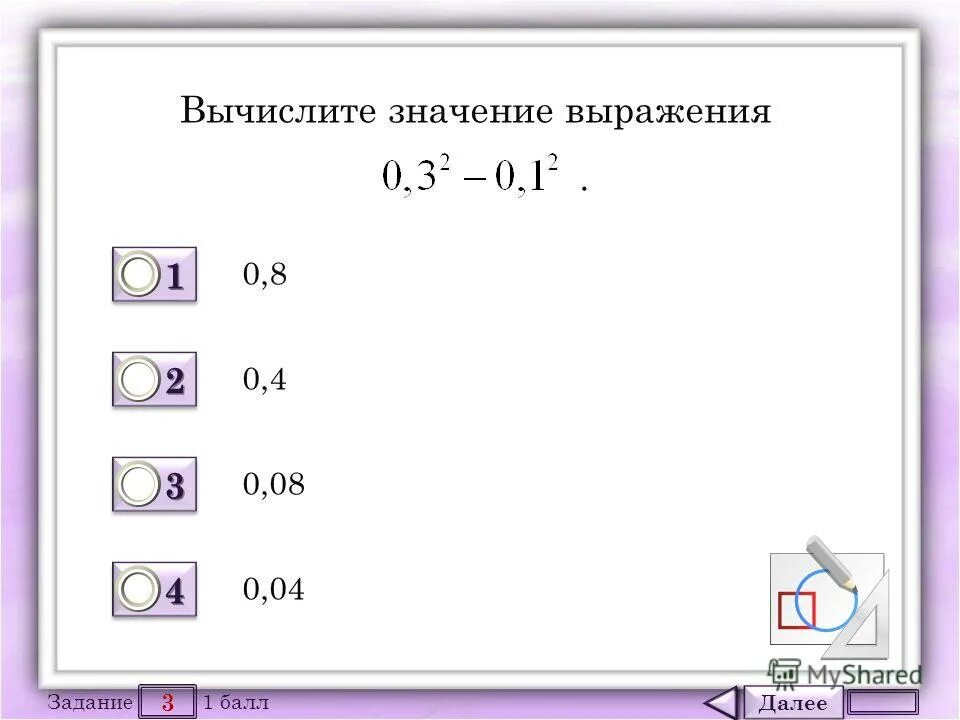 Вычислите значение выражения

$0,3^2 - 0,1^2$ .

1 0,8

2 0,4

3 0,08

4 0,04

MyShared

Задание 3 1 балл

Далее